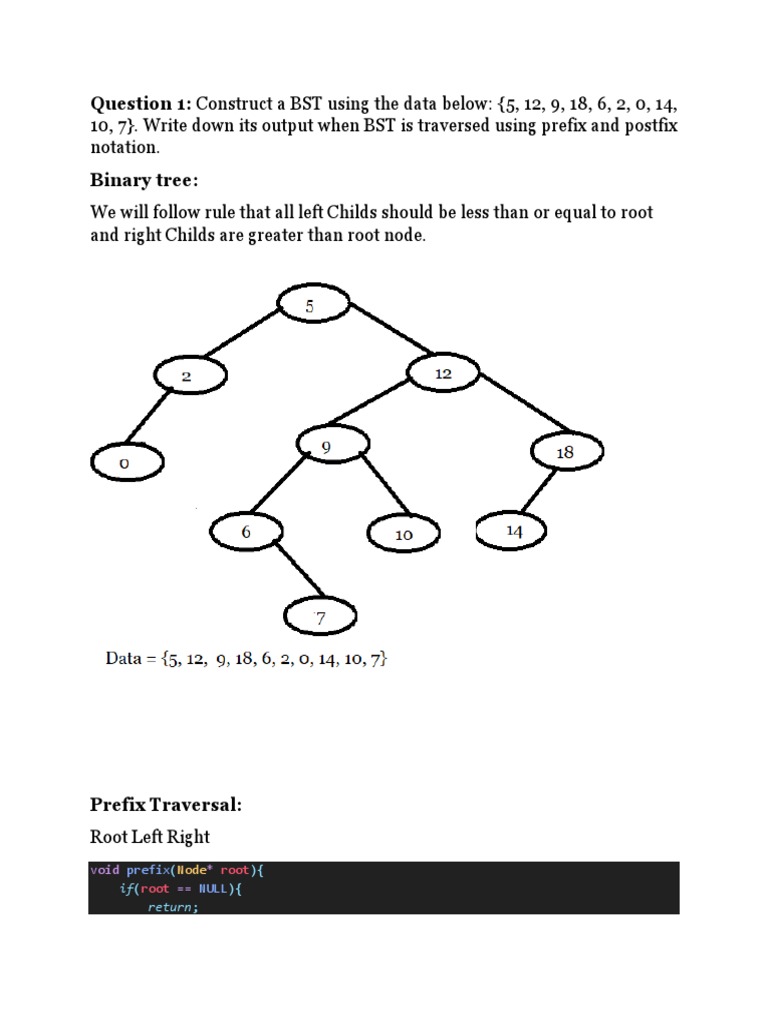 **Question 1:** Construct a BST using the data below: {5, 12, 9, 18, 6, 2, 0, 14, 10, 7}. Write down its output when BST is traversed using prefix and postfix notation.

**Binary tree:**

We will follow rule that all left Childs should be less than or equal to root and right Childs are greater than root node.

5
2
12
0
9
18
6
10
14
7

Data = {5, 12, 9, 18, 6, 2, 0, 14, 10, 7}

**Prefix Traversal:**

Root Left Right

void prefix(Node* root){
    if(root == NULL){
        return;